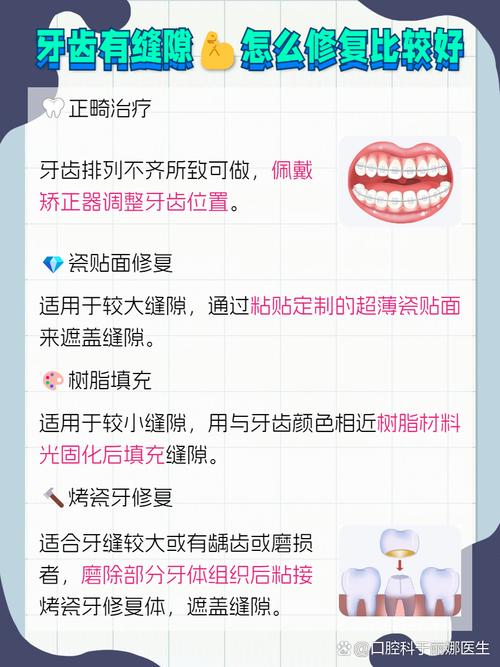 牙齿有缝隙 怎么修复比较好

正畸治疗

牙齿排列不齐所致可做，佩戴矫正器调整牙齿位置。

瓷贴面修复

适用于较大缝隙，通过粘贴定制的超薄瓷贴面来遮盖缝隙。

树脂填充

适用于较小缝隙，用与牙齿颜色相近树脂材料光固化后填充缝隙。

烤瓷牙修复

适合牙缝较大或有龋齿或磨损者，磨除部分牙体组织后粘接烤瓷牙修复体，遮盖缝隙。

@口腔科于丽娜医生